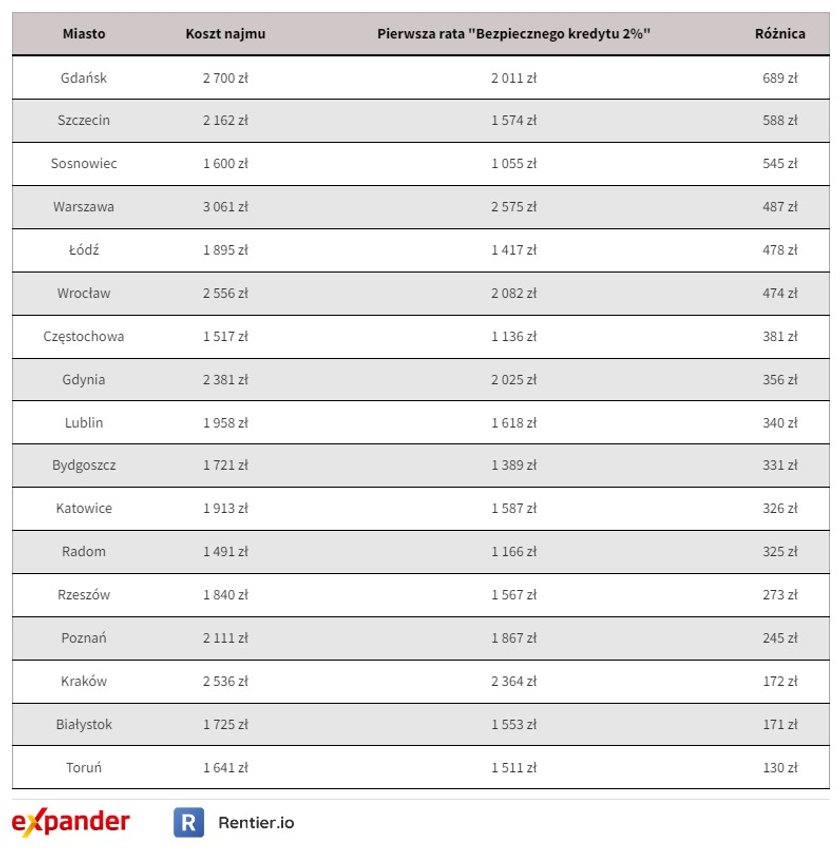 | Miasto | Koszt najmu | Pierwsza rata "Bezpiecznego kredytu 2%" | Różnica |
|---|---|---|---|
| Gdańsk | 2 700 zł | 2 011 zł | 689 zł |
| Szczecin | 2 162 zł | 1 574 zł | 588 zł |
| Sosnowiec | 1 600 zł | 1 055 zł | 545 zł |
| Warszawa | 3 061 zł | 2 575 zł | 487 zł |
| Łódź | 1 895 zł | 1 417 zł | 478 zł |
| Wrocław | 2 556 zł | 2 082 zł | 474 zł |
| Częstochowa | 1 517 zł | 1 136 zł | 381 zł |
| Gdynia | 2 381 zł | 2 025 zł | 356 zł |
| Lublin | 1 958 zł | 1 618 zł | 340 zł |
| Bydgoszcz | 1 721 zł | 1 389 zł | 331 zł |
| Katowice | 1 913 zł | 1 587 zł | 326 zł |
| Radom | 1 491 zł | 1 166 zł | 325 zł |
| Rzeszów | 1 840 zł | 1 567 zł | 273 zł |
| Poznań | 2 111 zł | 1 867 zł | 245 zł |
| Kraków | 2 536 zł | 2 364 zł | 172 zł |
| Białystok | 1 725 zł | 1 553 zł | 171 zł |
| Toruń | 1 641 zł | 1 511 zł | 130 zł |

expander R Rentier.io